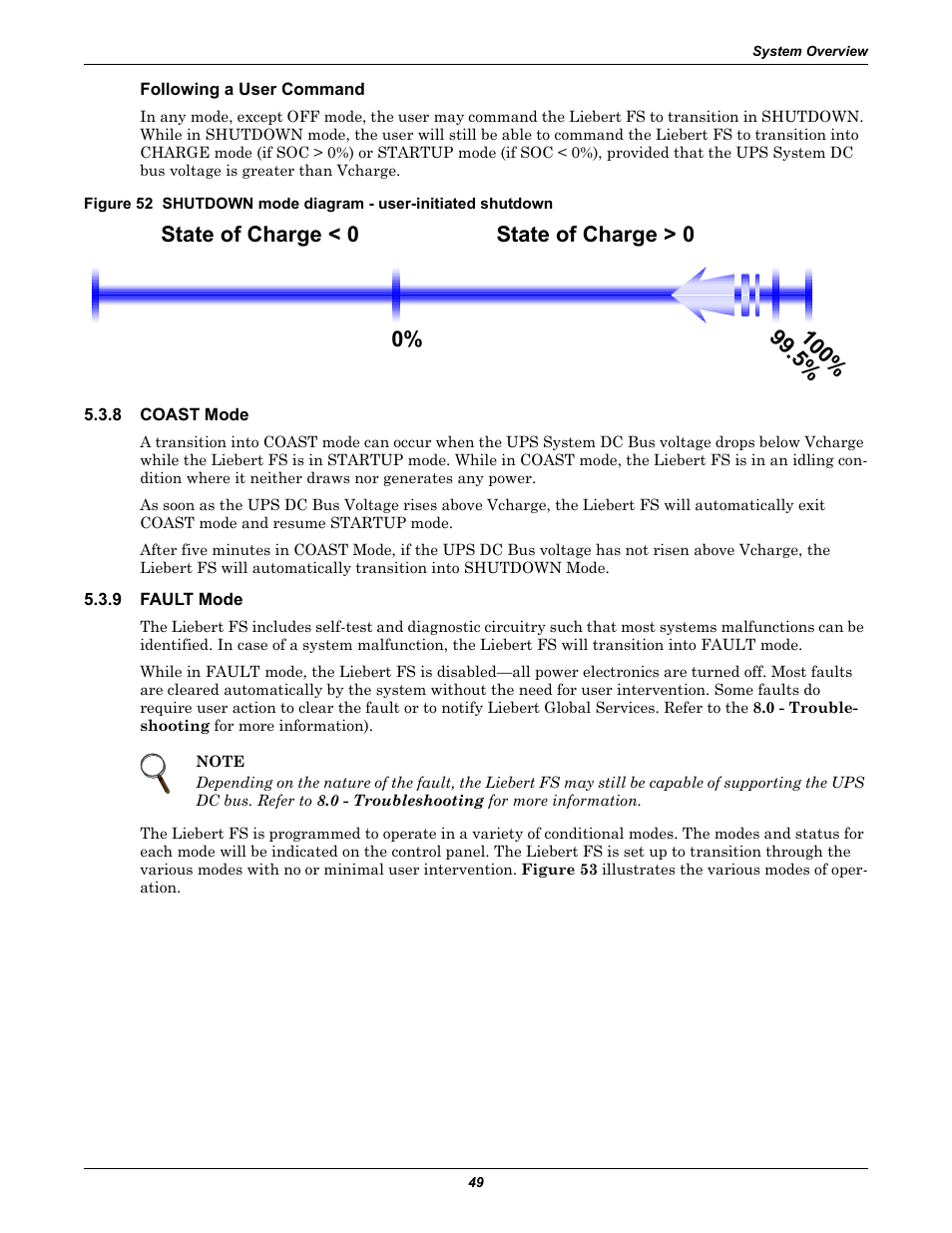 System Overview

Following a User Command

In any mode, except OFF mode, the user may command the Liebert FS to transition in SHUTDOWN. While in SHUTDOWN mode, the user will still be able to command the Liebert FS to transition into CHARGE mode (if SOC > 0%) or STARTUP mode (if SOC < 0%), provided that the UPS System DC bus voltage is greater than Vcharge.

Figure 52 SHUTDOWN mode diagram - user-initiated shutdown

State of Charge < 0

State of Charge > 0

0%

99.5%

100%

5.3.8 COAST Mode

A transition into COAST mode can occur when the UPS System DC Bus voltage drops below Vcharge while the Liebert FS is in STARTUP mode. While in COAST mode, the Liebert FS is in an idling condition where it neither draws nor generates any power.

As soon as the UPS DC Bus Voltage rises above Vcharge, the Liebert FS will automatically exit COAST mode and resume STARTUP mode.

After five minutes in COAST Mode, if the UPS DC Bus voltage has not risen above Vcharge, the Liebert FS will automatically transition into SHUTDOWN Mode.

5.3.9 FAULT Mode

The Liebert FS includes self-test and diagnostic circuitry such that most systems malfunctions can be identified. In case of a system malfunction, the Liebert FS will transition into FAULT mode.

While in FAULT mode, the Liebert FS is disabled—all power electronics are turned off. Most faults are cleared automatically by the system without the need for user intervention. Some faults do require user action to clear the fault or to notify Liebert Global Services. Refer to the 8.0 - Troubleshooting for more information).

NOTE
Depending on the nature of the fault, the Liebert FS may still be capable of supporting the UPS DC bus. Refer to 8.0 - Troubleshooting for more information.

The Liebert FS is programmed to operate in a variety of conditional modes. The modes and status for each mode will be indicated on the control panel. The Liebert FS is set up to transition through the various modes with no or minimal user intervention. Figure 53 illustrates the various modes of operation.

49